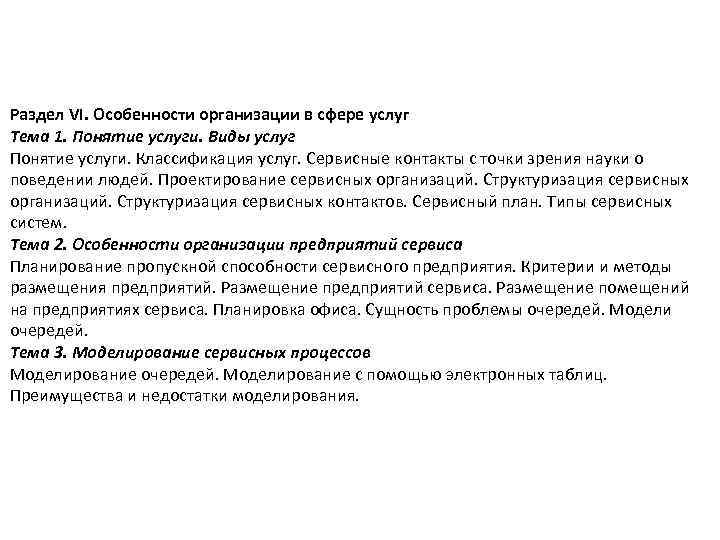 Раздел VI. Особенности организации в сфере услуг
Тема 1. Понятие услуги. Виды услуг
Понятие услуги. Классификация услуг. Сервисные контакты с точки зрения науки о поведении людей. Проектирование сервисных организаций. Структуризация сервисных организаций. Структуризация сервисных контактов. Сервисный план. Типы сервисных систем.
Тема 2. Особенности организации предприятий сервиса
Планирование пропускной способности сервисного предприятия. Критерии и методы размещения предприятий. Размещение предприятий сервиса. Размещение помещений на предприятиях сервиса. Планировка офиса. Сущность проблемы очередей. Модели очередей.
Тема 3. Моделирование сервисных процессов
Моделирование очередей. Моделирование с помощью электронных таблиц. Преимущества и недостатки моделирования.